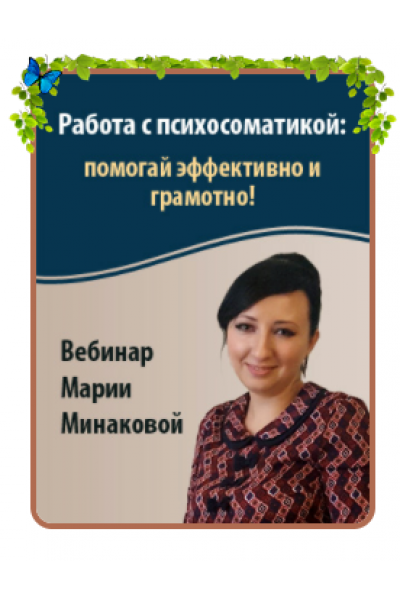 Работа с психосоматикой:

помогай эффективно и грамотно!

Вебинар
Марии
Минаковой